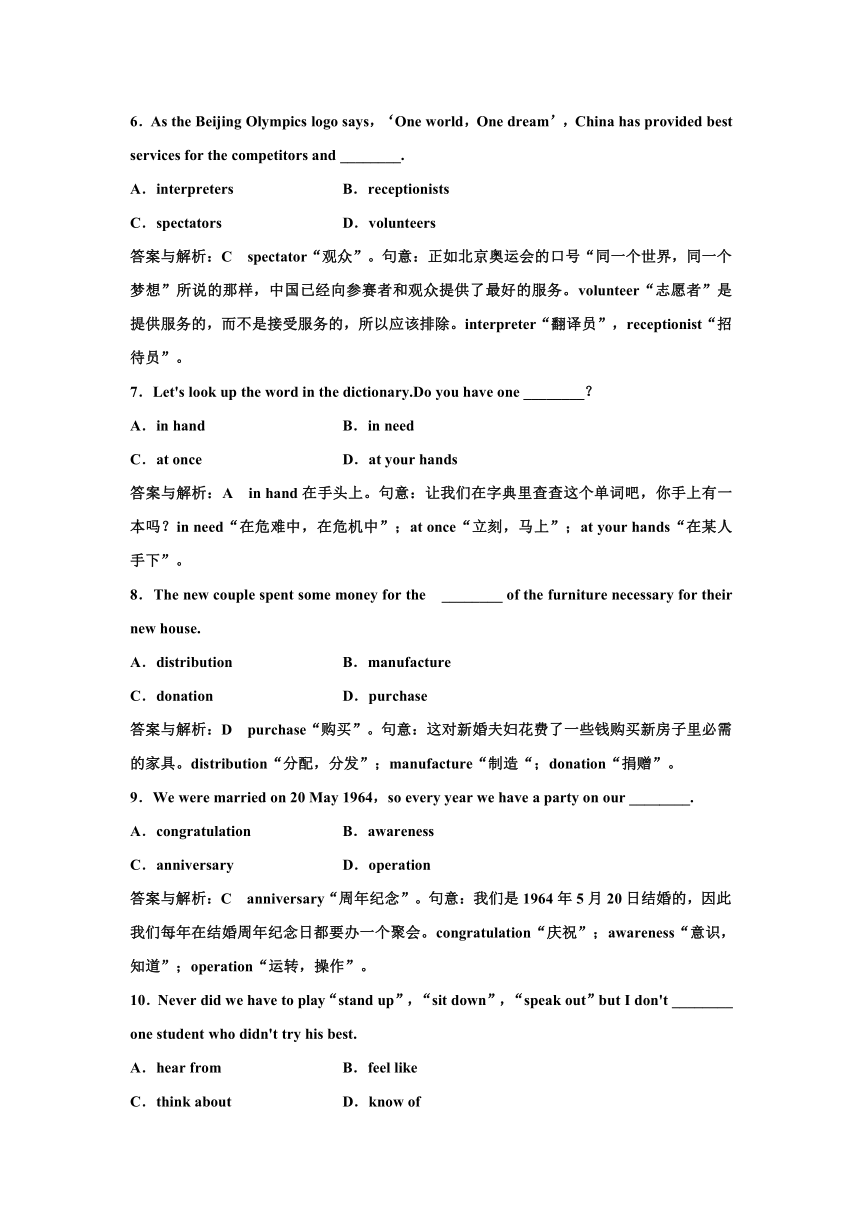 6．As the Beijing Olympics logo says，‘One world，One dream’，China has provided best services for the competitors and ________.

A．interpreters B．receptionists

C．spectators D．volunteers

答案与解析：C　spectator“观众”。句意：正如北京奥运会的口号“同一个世界，同一个梦想”所说的那样，中国已经向参赛者和观众提供了最好的服务。volunteer“志愿者”是提供服务的，而不是接受服务的，所以应该排除。interpreter“翻译员”，receptionist“招待员”。

7．Let's look up the word in the dictionary.Do you have one ________？

A．in hand B．in need

C．at once D．at your hands

答案与解析：A　in hand 在手头上。句意：让我们在字典里查查这个单词吧，你手上有一本吗？in need“在危难中，在危机中”；at once“立刻，马上”；at your hands“在某人手下”。

8．The new couple spent some money for the ________ of the furniture necessary for their new house.

A．distribution B．manufacture

C．donation D．purchase

答案与解析：D　purchase“购买”。句意：这对新婚夫妇花费了一些钱购买新房子里必需的家具。distribution“分配，分发”；manufacture“制造“；donation“捐赠”。

9．We were married on 20 May 1964，so every year we have a party on our ________.

A．congratulation B．awareness

C．anniversary D．operation

答案与解析：C　anniversary“周年纪念”。句意：我们是 1964 年 5 月 20 日结婚的，因此我们每年在结婚周年纪念日都要办一个聚会。congratulation“庆祝”；awareness“意识，知道”；operation“运转，操作”。

10．Never did we have to play“stand up”，“sit down”，“speak out”but I don't ________ one student who didn't try his best.

A．hear from B．feel like

C．think about D．know of